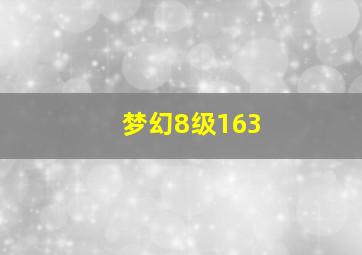 梦幻8级163